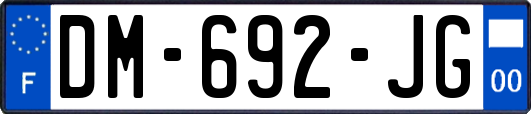 F
DM-692-JG
00